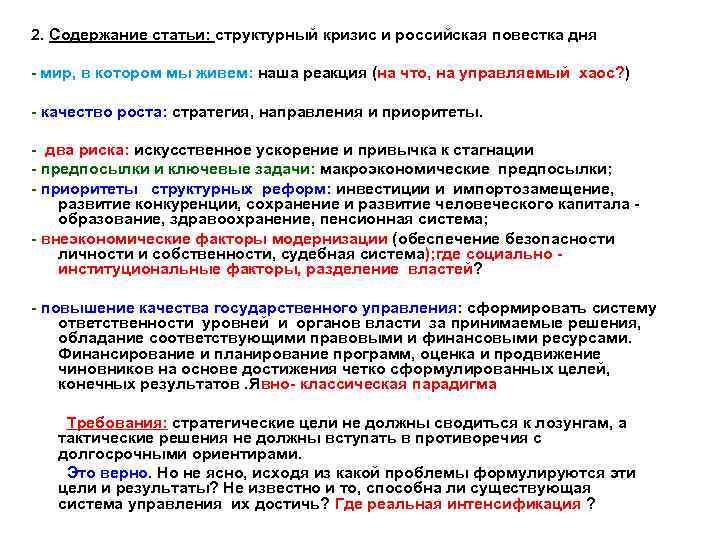 2. Содержание статьи: структурный кризис и российская повестка дня

- мир, в котором мы живем: наша реакция (на что, на управляемый хаос?)

- качество роста: стратегия, направления и приоритеты.

- два риска: искусственное ускорение и привычка к стагнации
- предпосылки и ключевые задачи: макроэкономические предпосылки;
- приоритеты структурных реформ: инвестиции и импортозамещение, развитие конкуренции, сохранение и развитие человеческого капитала - образование, здравоохранение, пенсионная система;
- внеэкономические факторы модернизации (обеспечение безопасности личности и собственности, судебная система);где социально - институциональные факторы, разделение властей?

- повышение качества государственного управления: сформировать систему ответственности уровней и органов власти за принимаемые решения, обладание соответствующими правовыми и финансовыми ресурсами. Финансирование и планирование программ, оценка и продвижение чиновников на основе достижения четко сформулированных целей, конечных результатов .Явно- классическая парадигма

Требования: стратегические цели не должны сводиться к лозунгам, а тактические решения не должны вступать в противоречия с долгосрочными ориентирами.

Это верно. Но не ясно, исходя из какой проблемы формулируются эти цели и результаты? Не известно и то, способна ли существующая система управления их достичь? Где реальная интенсификация ?